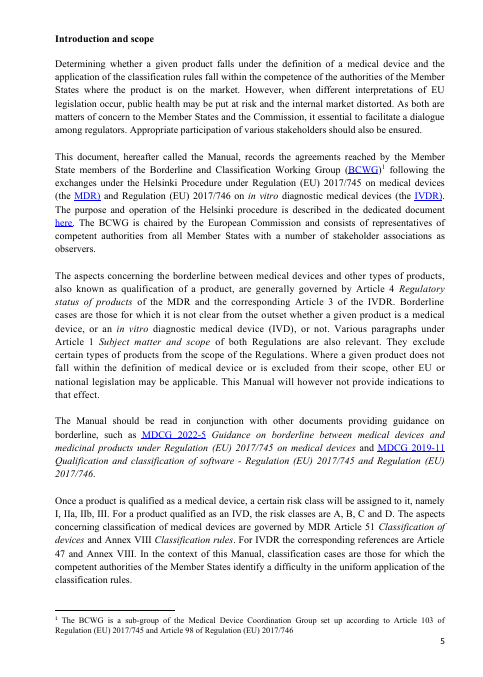 **Introduction and scope**

Determining whether a given product falls under the definition of a medical device and the application of the classification rules fall within the competence of the authorities of the Member States where the product is on the market. However, when different interpretations of EU legislation occur, public health may be put at risk and the internal market distorted. As both are matters of concern to the Member States and the Commission, it essential to facilitate a dialogue among regulators. Appropriate participation of various stakeholders should also be ensured.

This document, hereafter called the Manual, records the agreements reached by the Member State members of the Borderline and Classification Working Group (BCWG)$^1$ following the exchanges under the Helsinki Procedure under Regulation (EU) 2017/745 on medical devices (the MDR) and Regulation (EU) 2017/746 on *in vitro* diagnostic medical devices (the IVDR). The purpose and operation of the Helsinki procedure is described in the dedicated document here. The BCWG is chaired by the European Commission and consists of representatives of competent authorities from all Member States with a number of stakeholder associations as observers.

The aspects concerning the borderline between medical devices and other types of products, also known as qualification of a product, are generally governed by Article 4 *Regulatory status of products* of the MDR and the corresponding Article 3 of the IVDR. Borderline cases are those for which it is not clear from the outset whether a given product is a medical device, or an *in vitro* diagnostic medical device (IVD), or not. Various paragraphs under Article 1 *Subject matter and scope* of both Regulations are also relevant. They exclude certain types of products from the scope of the Regulations. Where a given product does not fall within the definition of medical device or is excluded from their scope, other EU or national legislation may be applicable. This Manual will however not provide indications to that effect.

The Manual should be read in conjunction with other documents providing guidance on borderline, such as MDCG 2022-5 *Guidance on borderline between medical devices and medicinal products under Regulation (EU) 2017/745 on medical devices* and MDCG 2019-11 *Qualification and classification of software - Regulation (EU) 2017/745 and Regulation (EU) 2017/746*.

Once a product is qualified as a medical device, a certain risk class will be assigned to it, namely I, IIa, IIb, III. For a product qualified as an IVD, the risk classes are A, B, C and D. The aspects concerning classification of medical devices are governed by MDR Article 51 *Classification of devices* and Annex VIII *Classification rules*. For IVDR the corresponding references are Article 47 and Annex VIII. In the context of this Manual, classification cases are those for which the competent authorities of the Member States identify a difficulty in the uniform application of the classification rules.

$^1$ The BCWG is a sub-group of the Medical Device Coordination Group set up according to Article 103 of Regulation (EU) 2017/745 and Article 98 of Regulation (EU) 2017/746

5